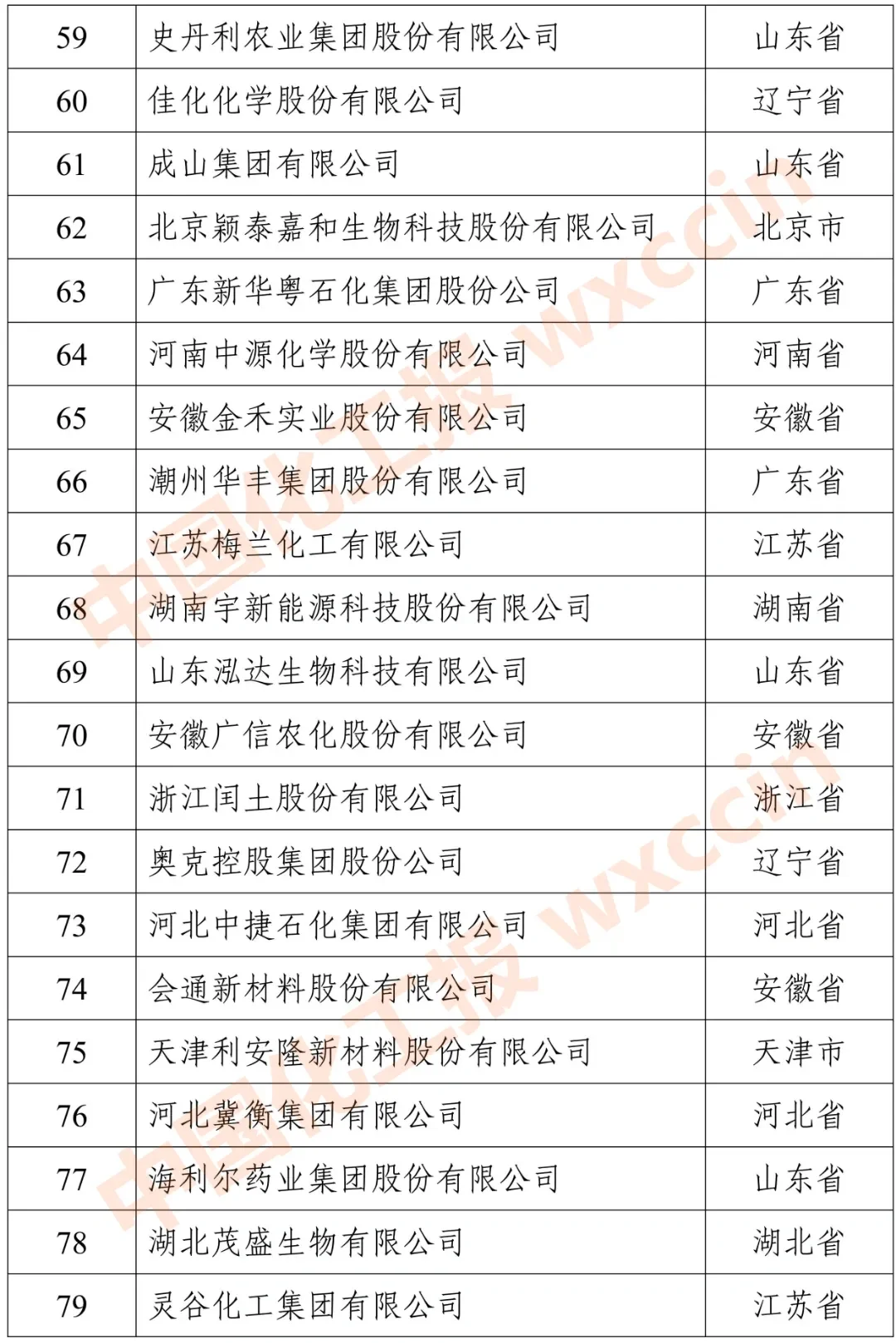 | 59 | 史丹利农业集团股份有限公司 | 山东省 |
|---|---|---|
| 60 | 佳化化学股份有限公司 | 辽宁省 |
| 61 | 成山集团有限公司 | 山东省 |
| 62 | 北京颖泰嘉和生物科技股份有限公司 | 北京市 |
| 63 | 广东新华粤石化集团股份公司 | 广东省 |
| 64 | 河南中源化学股份有限公司 | 河南省 |
| 65 | 安徽金禾实业股份有限公司 | 安徽省 |
| 66 | 潮州华丰集团股份有限公司 | 广东省 |
| 67 | 江苏梅兰化工有限公司 | 江苏省 |
| 68 | 湖南宇新能源科技股份有限公司 | 湖南省 |
| 69 | 山东泓达生物科技有限公司 | 山东省 |
| 70 | 安徽广信农化股份有限公司 | 安徽省 |
| 71 | 浙江闰土股份有限公司 | 浙江省 |
| 72 | 奥克控股集团股份公司 | 辽宁省 |
| 73 | 河北中捷石化集团有限公司 | 河北省 |
| 74 | 会通新材料股份有限公司 | 安徽省 |
| 75 | 天津利安隆新材料股份有限公司 | 天津市 |
| 76 | 河北冀衡集团有限公司 | 河北省 |
| 77 | 海利尔药业集团股份有限公司 | 山东省 |
| 78 | 湖北茂盛生物有限公司 | 湖北省 |
| 79 | 灵谷化工集团有限公司 | 江苏省 |

中国化工报 wxccin
中国化工报 wxccin